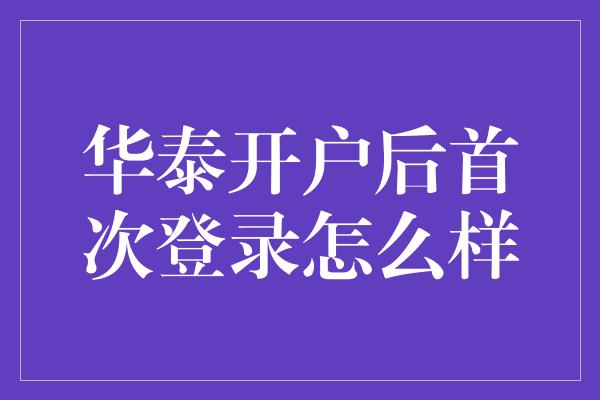 华泰开户后首次登录怎么样